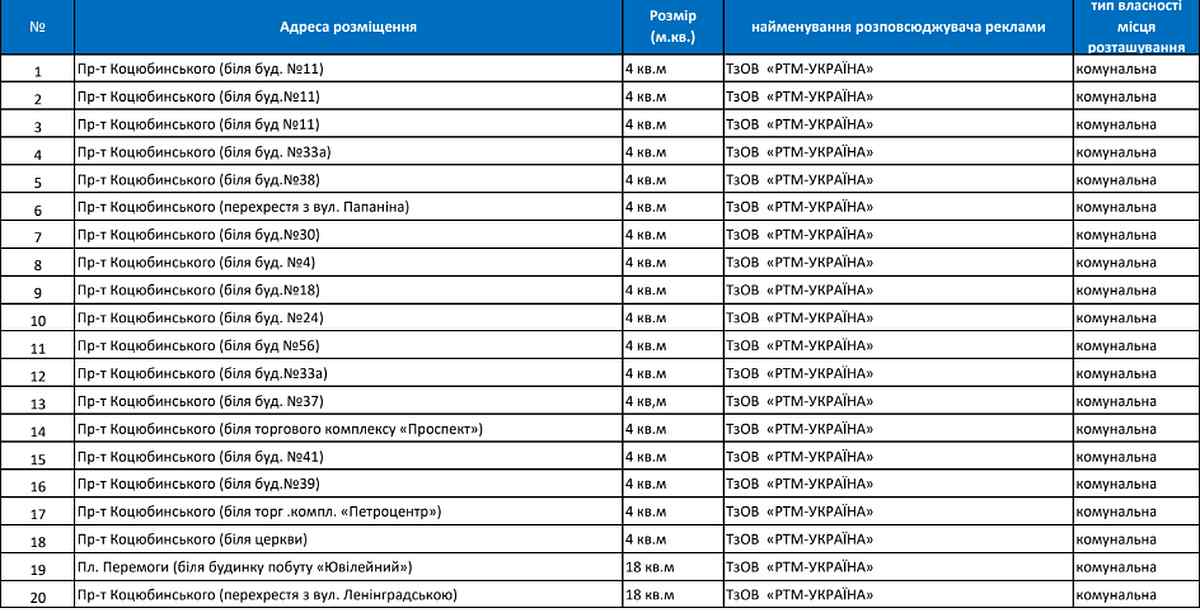 | № | Адреса розміщення | Розмір (м.кв.) | найменування розповсюджувача реклами | тип власності місця розташування |
|---|---|---|---|---|
| 1 | Пр-т Коцюбинського (біля буд. №11) | 4 кв.м | ТзОВ «РТМ-УКРАЇНА» | комунальна |
| 2 | Пр-т Коцюбинського (біля буд.№11) | 4 кв.м | ТзОВ «РТМ-УКРАЇНА» | комунальна |
| 3 | Пр-т Коцюбинського (біля буд №11) | 4 кв.м | ТзОВ «РТМ-УКРАЇНА» | комунальна |
| 4 | Пр-т Коцюбинського (біля буд. №33а) | 4 кв.м | ТзОВ «РТМ-УКРАЇНА» | комунальна |
| 5 | Пр-т Коцюбинського (біля буд.№38) | 4 кв.м | ТзОВ «РТМ-УКРАЇНА» | комунальна |
| 6 | Пр-т Коцюбинського (перехрестя з вул. Папаніна) | 4 кв.м | ТзОВ «РТМ-УКРАЇНА» | комунальна |
| 7 | Пр-т Коцюбинського (біля буд.№30) | 4 кв.м | ТзОВ «РТМ-УКРАЇНА» | комунальна |
| 8 | Пр-т Коцюбинського (біля буд. №4) | 4 кв.м | ТзОВ «РТМ-УКРАЇНА» | комунальна |
| 9 | Пр-т Коцюбинського (біля буд.№18) | 4 кв.м | ТзОВ «РТМ-УКРАЇНА» | комунальна |
| 10 | Пр-т Коцюбинського (біля буд. №24) | 4 кв.м | ТзОВ «РТМ-УКРАЇНА» | комунальна |
| 11 | Пр-т Коцюбинського (біля буд №56) | 4 кв.м | ТзОВ «РТМ-УКРАЇНА» | комунальна |
| 12 | Пр-т Коцюбинського (біля буд.№33а) | 4 кв.м | ТзОВ «РТМ-УКРАЇНА» | комунальна |
| 13 | Пр-т Коцюбинського (біля буд. №37) | 4 кв,м | ТзОВ «РТМ-УКРАЇНА» | комунальна |
| 14 | Пр-т Коцюбинського (біля торгового комплексу «Проспект») | 4 кв.м | ТзОВ «РТМ-УКРАЇНА» | комунальна |
| 15 | Пр-т Коцюбинського (біля буд. №41) | 4 кв.м | ТзОВ «РТМ-УКРАЇНА» | комунальна |
| 16 | Пр-т Коцюбинського (біля буд.№39) | 4 кв.м | ТзОВ «РТМ-УКРАЇНА» | комунальна |
| 17 | Пр-т Коцюбинського (біля торг .компл. «Петроцентр») | 4 кв.м | ТзОВ «РТМ-УКРАЇНА» | комунальна |
| 18 | Пр-т Коцюбинського (біля церкви) | 4 кв.м | ТзОВ «РТМ-УКРАЇНА» | комунальна |
| 19 | Пл. Перемоги (біля будинку побуту «Ювілейний») | 18 кв.м | ТзОВ «РТМ-УКРАЇНА» | комунальна |
| 20 | Пр-т Коцюбинського (перехрестя з вул. Ленінградською) | 18 кв.м | ТзОВ «РТМ-УКРАЇНА» | комунальна |